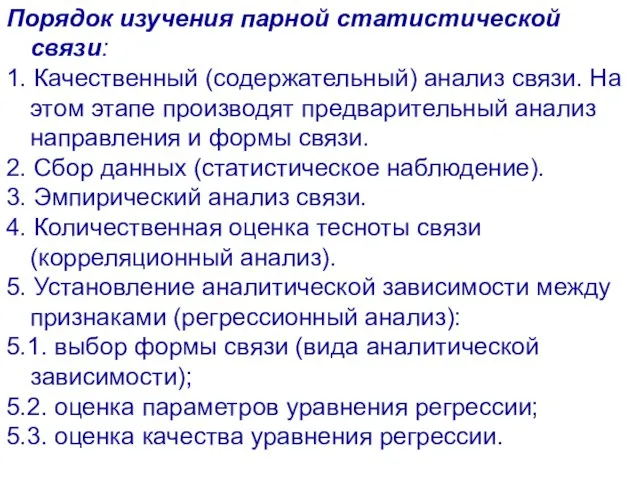 Порядок изучения парной статистической связи:

1. Качественный (содержательный) анализ связи. На этом этапе производят предварительный анализ направления и формы связи.
2. Сбор данных (статистическое наблюдение).
3. Эмпирический анализ связи.
4. Количественная оценка тесноты связи (корреляционный анализ).
5. Установление аналитической зависимости между признаками (регрессионный анализ):
5.1. выбор формы связи (вида аналитической зависимости);
5.2. оценка параметров уравнения регрессии;
5.3. оценка качества уравнения регрессии.